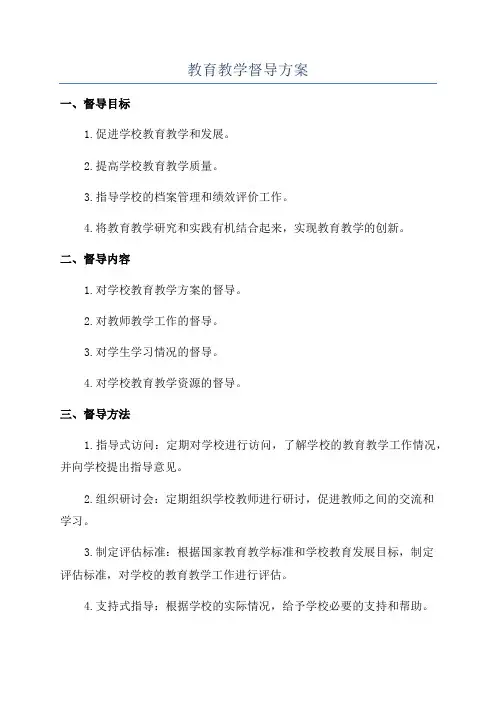 教育教学督导方案

一、督导目标

1.促进学校教育教学和发展。

2.提高学校教育教学质量。

3.指导学校的档案管理和绩效评价工作。

4.将教育教学研究和实践有机结合起来，实现教育教学的创新。

二、督导内容

1.对学校教育教学方案的督导。

2.对教师教学工作的督导。

3.对学生学习情况的督导。

4.对学校教育教学资源的督导。

三、督导方法

1.指导式访问：定期对学校进行访问，了解学校的教育教学工作情况，并向学校提出指导意见。

2.组织研讨会：定期组织学校教师进行研讨，促进教师之间的交流和学习。

3.制定评估标准：根据国家教育教学标准和学校教育发展目标，制定评估标准，对学校的教育教学工作进行评估。

4.支持式指导：根据学校的实际情况，给予学校必要的支持和帮助。